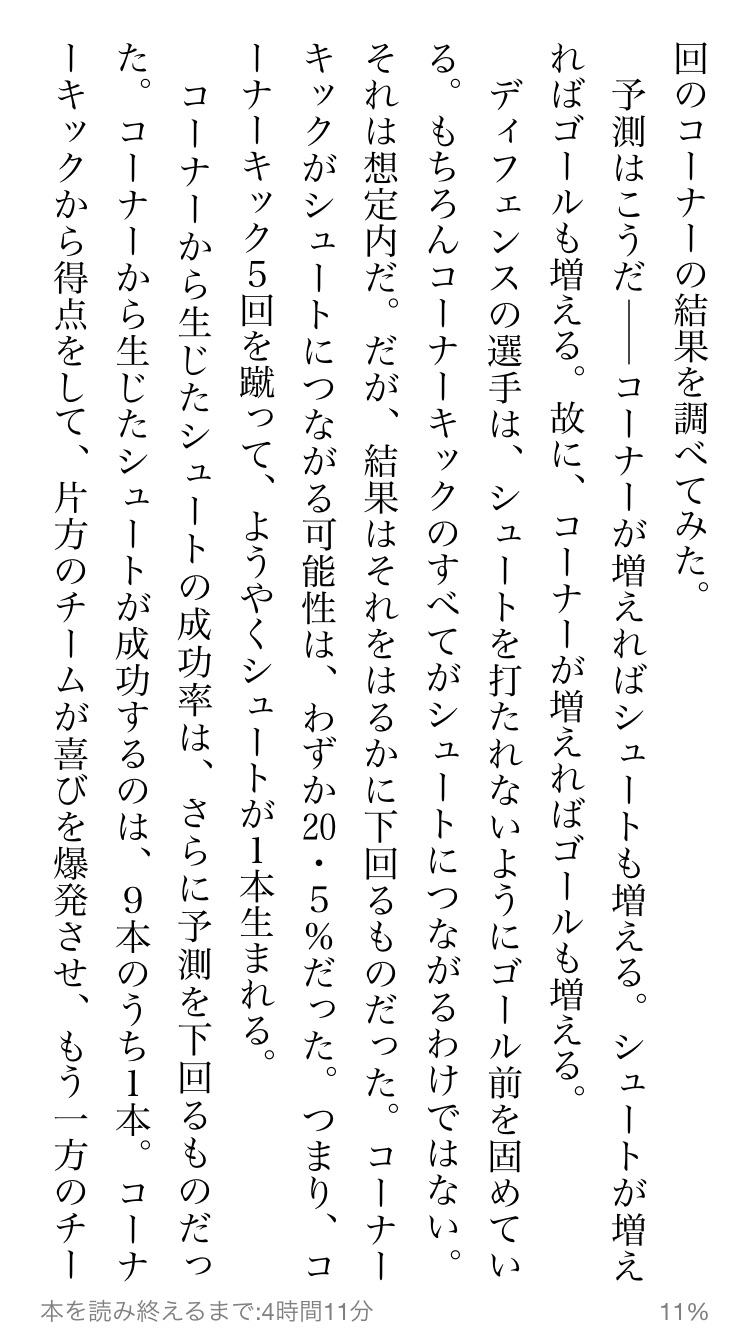 回のコーナーの結果を調べてみた。

予測はこうだ――コーナーが増えればシュートも増える。シュートが増えればゴールも増える。故に、コーナーが増えればゴールも増える。

ディフェンスの選手は、シュートを打たれないようにゴール前を固めている。もちろんコーナーキックのすべてがシュートにつながるわけではない。それは想定内だ。だが、結果はそれをはるかに下回るものだった。コーナーキックがシュートにつながる可能性は、わずか20・5％だった。つまり、コーナーキック5回を蹴って、ようやくシュートが1本生まれる。

コーナーから生じたシュートの成功率は、さらに予測を下回るものだった。コーナーから生じたシュートが成功するのは、9本のうち1本。コーナーキックから得点をして、片方のチームが喜びを爆発させ、もう一方のチー

本を読み終えるまで:4時間11分

11%